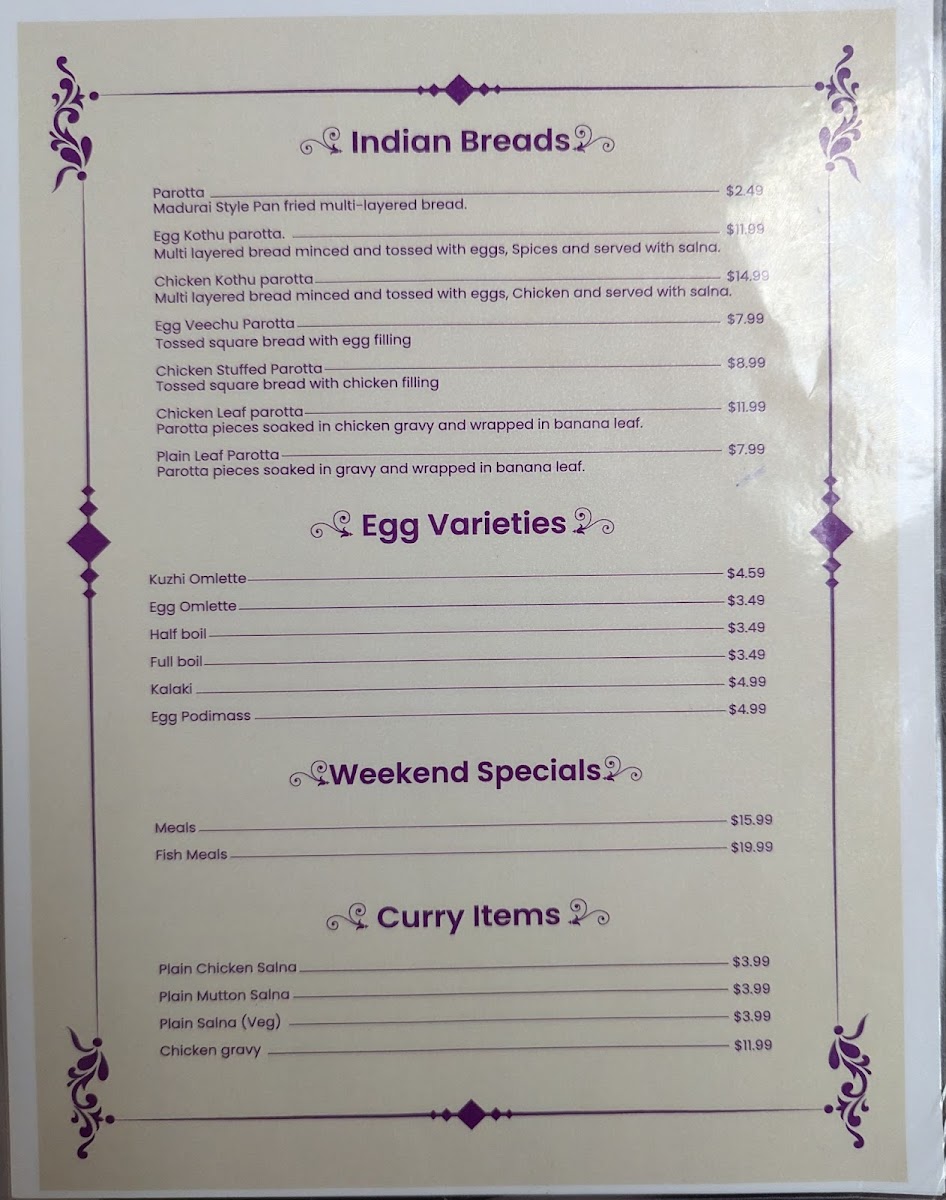 Indian Breads

Parotta $2.49
Madurai Style Pan fried multi-layered bread.

Egg Kothu parotta. $11.99
Multi layered bread minced and tossed with eggs, Spices and served with salna.

Chicken Kothu parotta $14.99
Multi layered bread minced and tossed with eggs, Chicken and served with salna.

Egg Veechu Parotta $7.99
Tossed square bread with egg filling

Chicken Stuffed Parotta $8.99
Tossed square bread with chicken filling

Chicken Leaf parotta $11.99
Parotta pieces soaked in chicken gravy and wrapped in banana leaf.

Plain Leaf Parotta $7.99
Parotta pieces soaked in gravy and wrapped in banana leaf.

Egg Varieties

Kuzhi Omlette $4.59
Egg Omlette $3.49
Half boil $3.49
Full boil $3.49
Kalaki $4.99
Egg Podimass $4.99

Weekend Specials

Meals $15.99
Fish Meals $19.99

Curry Items

Plain Chicken Salna $3.99
Plain Mutton Salna $3.99
Plain Salna (Veg) $3.99
Chicken gravy $11.99